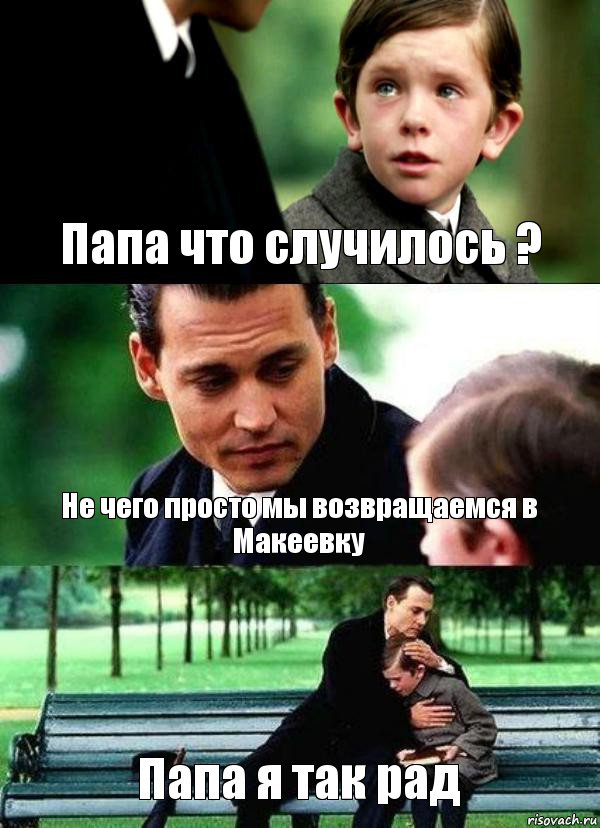 Папа что случилось ?

Не чего просто мы возвращаемся в Макеевку

Папа я так рад

risovach.ru